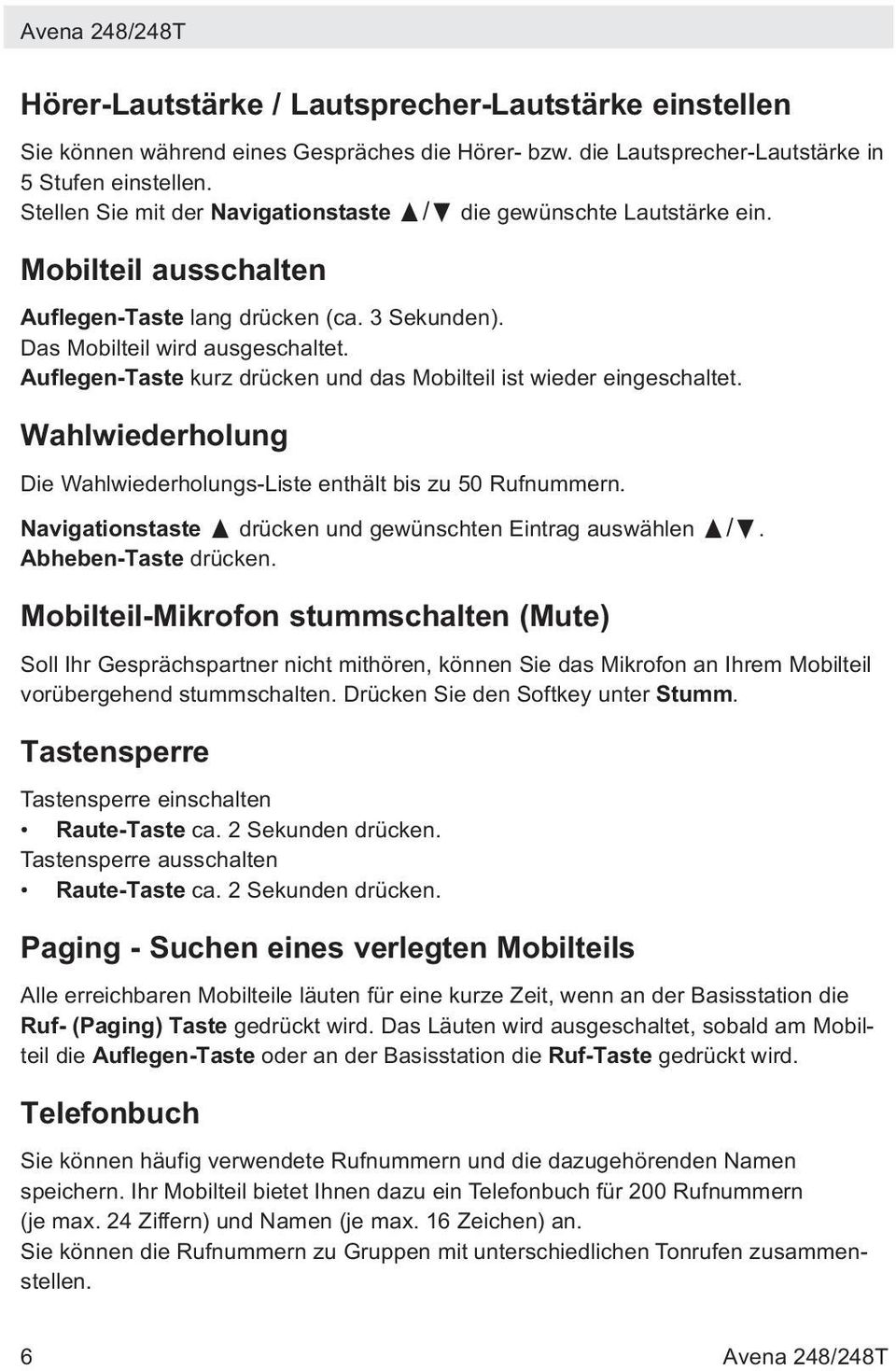 Avena 248/248T

Hörer-Lautstärke / Lautsprecher-Lautstärke einstellen

Sie können während eines Gespräches die Hörer- bzw. die Lautsprecher-Lautstärke in 5 Stufen einstellen.
Stellen Sie mit der Navigationstaste ▲/▼ die gewünschte Lautstärke ein.

Mobilteil ausschalten

Auflegen-Taste lang drücken (ca. 3 Sekunden).
Das Mobilteil wird ausgeschaltet.
Auflegen-Taste kurz drücken und das Mobilteil ist wieder eingeschaltet.

Wahlwiederholung

Die Wahlwiederholungs-Liste enthält bis zu 50 Rufnummern.

Navigationstaste ▲ drücken und gewünschten Eintrag auswählen ▲/▼.
Abheben-Taste drücken.

Mobilteil-Mikrofon stummschalten (Mute)

Soll Ihr Gesprächspartner nicht mithören, können Sie das Mikrofon an Ihrem Mobilteil vorübergehend stummschalten. Drücken Sie den Softkey unter Stumm.

Tastensperre

Tastensperre einschalten
• Raute-Taste ca. 2 Sekunden drücken.
Tastensperre ausschalten
• Raute-Taste ca. 2 Sekunden drücken.

Paging - Suchen eines verlegten Mobilteils

Alle erreichbaren Mobilteile läuten für eine kurze Zeit, wenn an der Basisstation die Ruf- (Paging) Taste gedrückt wird. Das Läuten wird ausgeschaltet, sobald am Mobilteil die Auflegen-Taste oder an der Basisstation die Ruf-Taste gedrückt wird.

Telefonbuch

Sie können häufig verwendete Rufnummern und die dazugehörenden Namen speichern. Ihr Mobilteil bietet Ihnen dazu ein Telefonbuch für 200 Rufnummern (je max. 24 Ziffern) und Namen (je max. 16 Zeichen) an.
Sie können die Rufnummern zu Gruppen mit unterschiedlichen Tonrufen zusammenstellen.

6 Avena 248/248T